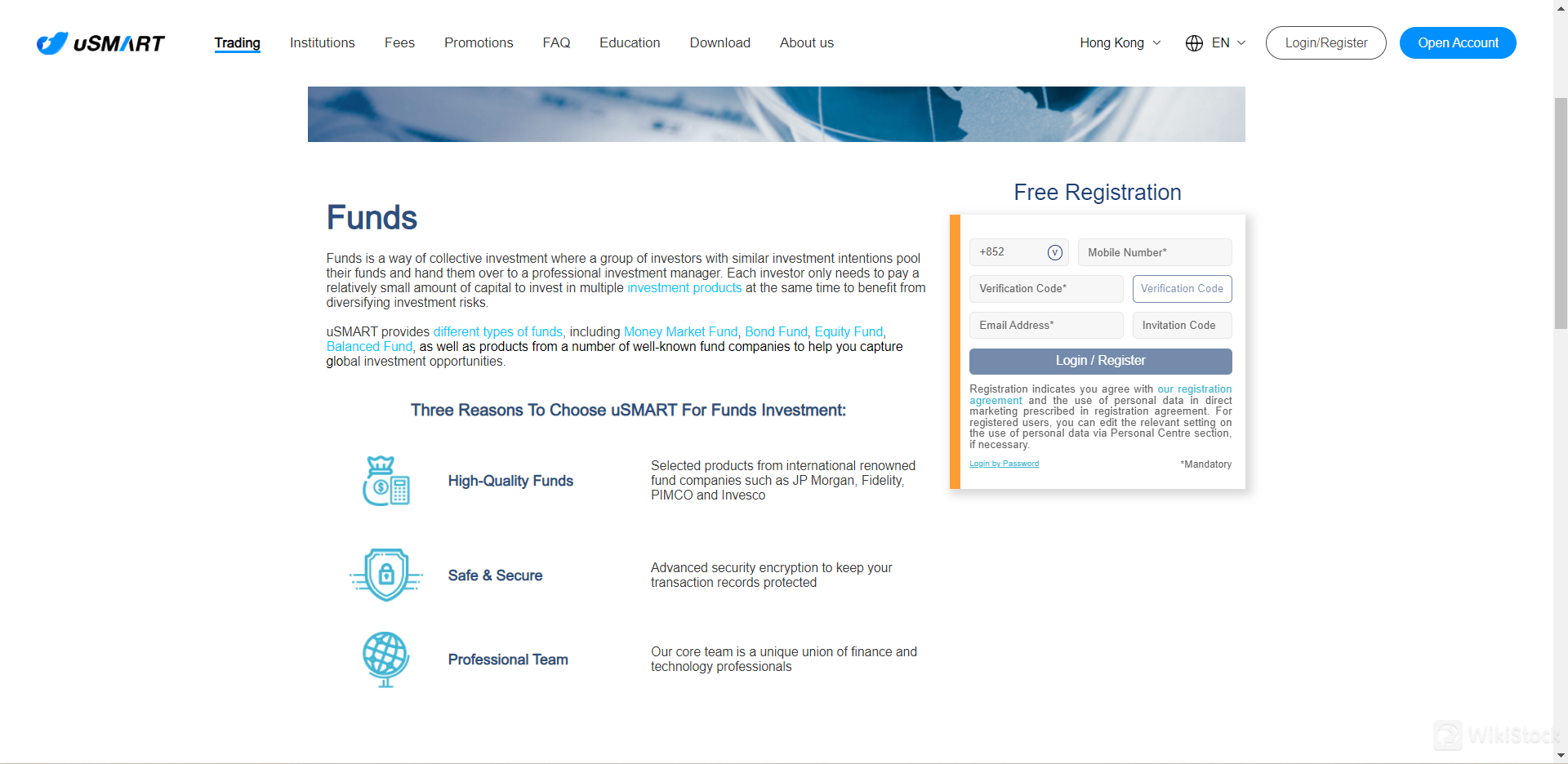 uSMART

Trading Institutions Fees Promotions FAQ Education Download About us

Hong Kong EN Login/Register Open Account

Funds

Funds is a way of collective investment where a group of investors with similar investment intentions pool their funds and hand them over to a professional investment manager. Each investor only needs to pay a relatively small amount of capital to invest in multiple investment products at the same time to benefit from diversifying investment risks.

uSMART provides different types of funds, including Money Market Fund, Bond Fund, Equity Fund, Balanced Fund, as well as products from a number of well-known fund companies to help you capture global investment opportunities.

Three Reasons To Choose uSMART For Funds Investment:

High-Quality Funds

Selected products from international renowned fund companies such as JP Morgan, Fidelity, PIMCO and Invesco

Safe & Secure

Advanced security encryption to keep your transaction records protected

Professional Team

Our core team is a unique union of finance and technology professionals

Free Registration

+852

Mobile Number*

Verification Code*

Verification Code

Email Address*

Invitation Code

Login / Register

Registration indicates you agree with our registration agreement and the use of personal data in direct marketing prescribed in registration agreement. For registered users, you can edit the relevant setting on the use of personal data via Personal Centre section, if necessary.

Login by Password

*Mandatory

WikiStock